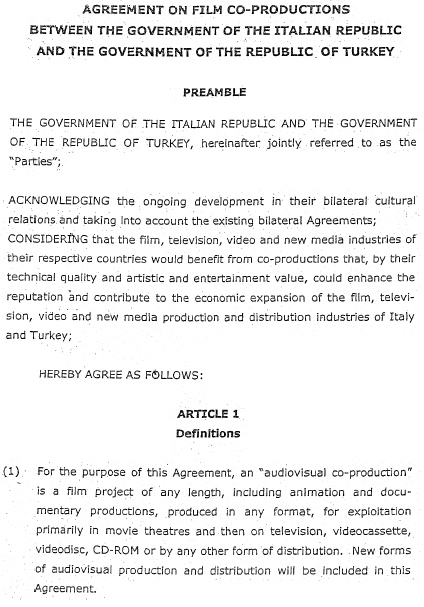 AGREEMENT ON FILM CO-PRODUCTIONS
BETWEEN THE GOVERNMENT OF THE ITALIAN REPUBLIC
AND THE GOVERNMENT OF THE REPUBLIC OF TURKEY

PREAMBLE

THE GOVERNMENT OF THE ITALIAN REPUBLIC AND THE GOVERNMENT OF THE REPUBLIC OF TURKEY, hereinafter jointly referred to as the "Parties";

ACKNOWLEDGING the ongoing development in their bilateral cultural relations and taking into account the existing bilateral Agreements;
CONSIDERING that the film, television, video and new media industries of their respective countries would benefit from co-productions that, by their technical quality and artistic and entertainment value, could enhance the reputation and contribute to the economic expansion of the film, television, video and new media production and distribution industries of Italy and Turkey;

HEREBY AGREE AS FOLLOWS:

ARTICLE 1
Definitions

(1) For the purpose of this Agreement, an "audiovisual co-production" is a film project of any length, including animation and documentary productions, produced in any format, for exploitation primarily in movie theatres and then on television, videocassette, videodisc, CD-ROM or by any other form of distribution. New forms of audiovisual production and distribution will be included in this Agreement.